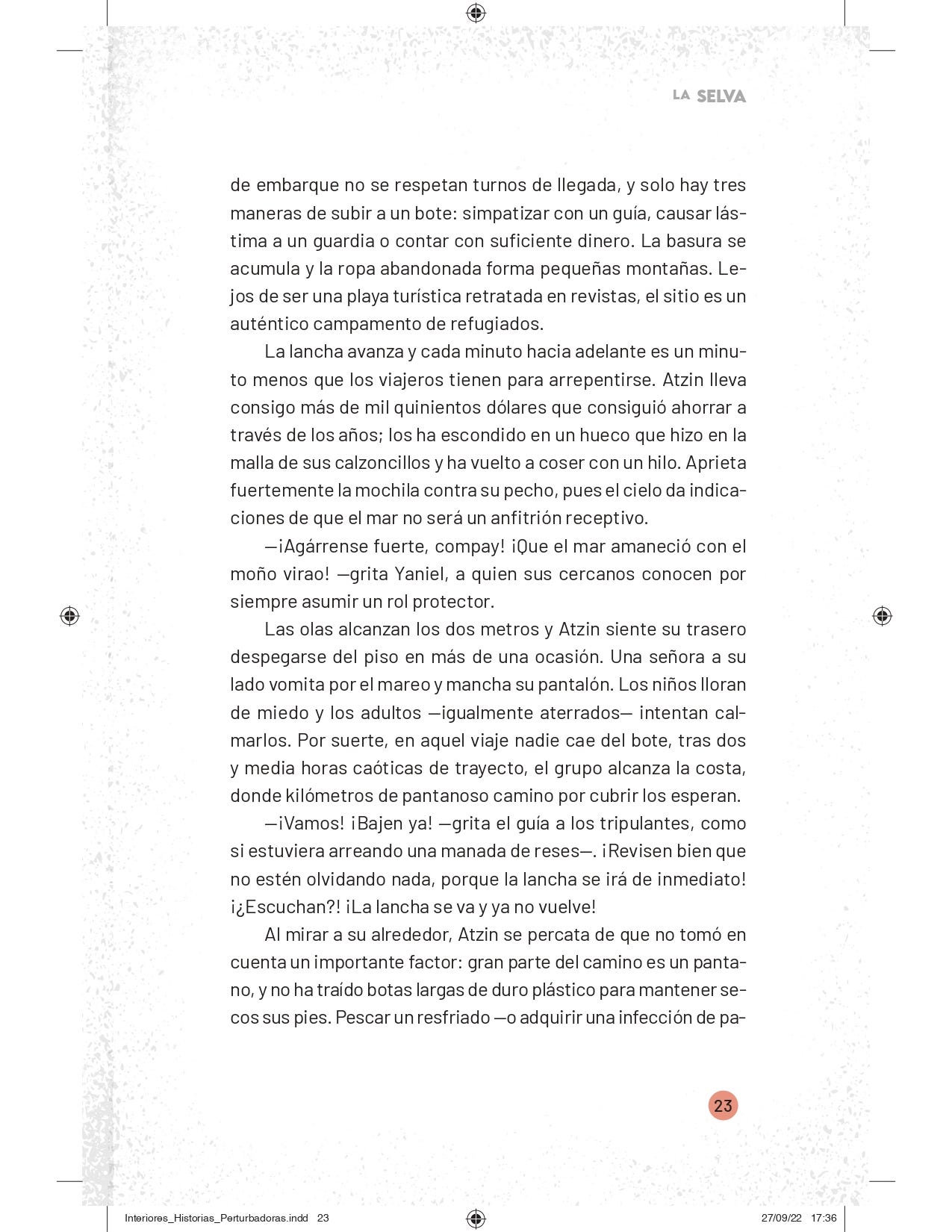 LA SELVA

de embarque no se respetan turnos de llegada, y solo hay tres maneras de subir a un bote: simpatizar con un guía, causar lástima a un guardia o contar con suficiente dinero. La basura se acumula y la ropa abandonada forma pequeñas montañas. Lejos de ser una playa turística retratada en revistas, el sitio es un auténtico campamento de refugiados.

La lancha avanza y cada minuto hacia adelante es un minuto menos que los viajeros tienen para arrepentirse. Atzin lleva consigo más de mil quinientos dólares que consiguió ahorrar a través de los años; los ha escondido en un hueco que hizo en la malla de sus calzoncillos y ha vuelto a coser con un hilo. Aprieta fuertemente la mochila contra su pecho, pues el cielo da indicaciones de que el mar no será un anfitrión receptivo.

—¡Agárrense fuerte, compay! ¡Que el mar amaneció con el moño virao! —grita Yaniel, a quien sus cercanos conocen por siempre asumir un rol protector.

Las olas alcanzan los dos metros y Atzin siente su trasero despegarse del piso en más de una ocasión. Una señora a su lado vomita por el mareo y mancha su pantalón. Los niños lloran de miedo y los adultos —igualmente aterrados— intentan calmarlos. Por suerte, en aquel viaje nadie cae del bote, tras dos y media horas caóticas de trayecto, el grupo alcanza la costa, donde kilómetros de pantanoso camino por cubrir los esperan.

—¡Vamos! ¡Bajen ya! —grita el guía a los tripulantes, como si estuviera arreando una manada de reses—. ¡Revisen bien que no estén olvidando nada, porque la lancha se irá de inmediato! ¡¿Escuchan?! ¡La lancha se va y ya no vuelve!

Al mirar a su alrededor, Atzin se percata de que no tomó en cuenta un importante factor: gran parte del camino es un pantano, y no ha traído botas largas de duro plástico para mantener secos sus pies. Pescar un resfriado —o adquirir una infección de pa-

23

Interiores_Historias_Perturbadoras.indd 23 27/09/22 17:36